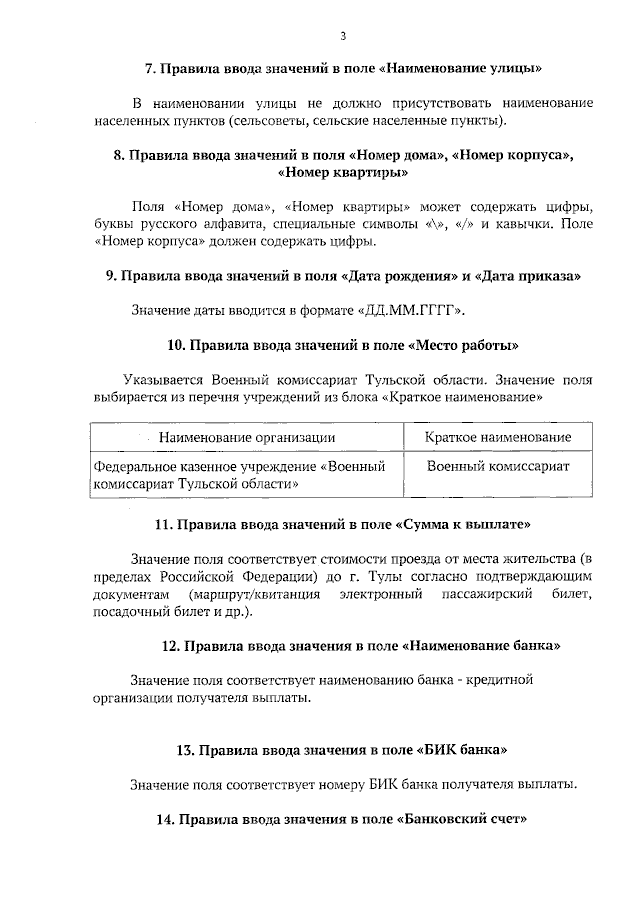 3

7. Правила ввода значений в поле «Наименование улицы»

В наименовании улицы не должно присутствовать наименование населенных пунктов (сельсоветы, сельские населенные пункты).

8. Правила ввода значений в поля «Номер дома», «Номер корпуса», «Номер квартиры»

Поля «Номер дома», «Номер квартиры» может содержать цифры, буквы русского алфавита, специальные символы «\», «/» и кавычки. Поле «Номер корпуса» должен содержать цифры.

9. Правила ввода значений в поля «Дата рождения» и «Дата приказа»

Значение даты вводится в формате «ДД.ММ.ГГГГ».

10. Правила ввода значений в поле «Место работы»

Указывается Военный комиссариат Тульской области. Значение поля выбирается из перечня учреждений из блока «Краткое наименование»

| Наименование организации | Краткое наименование |
|---|---|
| Федеральное казенное учреждение «Военный комиссариат Тульской области» | Военный комиссариат |

11. Правила ввода значений в поле «Сумма к выплате»

Значение поля соответствует стоимости проезда от места жительства (в пределах Российской Федерации) до г. Тулы согласно подтверждающим документам (маршрут/квитанция электронный пассажирский билет, посадочный билет и др.).

12. Правила ввода значения в поле «Наименование банка»

Значение поля соответствует наименованию банка - кредитной организации получателя выплаты.

13. Правила ввода значения в поле «БИК банка»

Значение поля соответствует номеру БИК банка получателя выплаты.

14. Правила ввода значения в поле «Банковский счет»